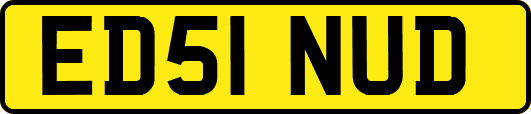 ED51 NUD